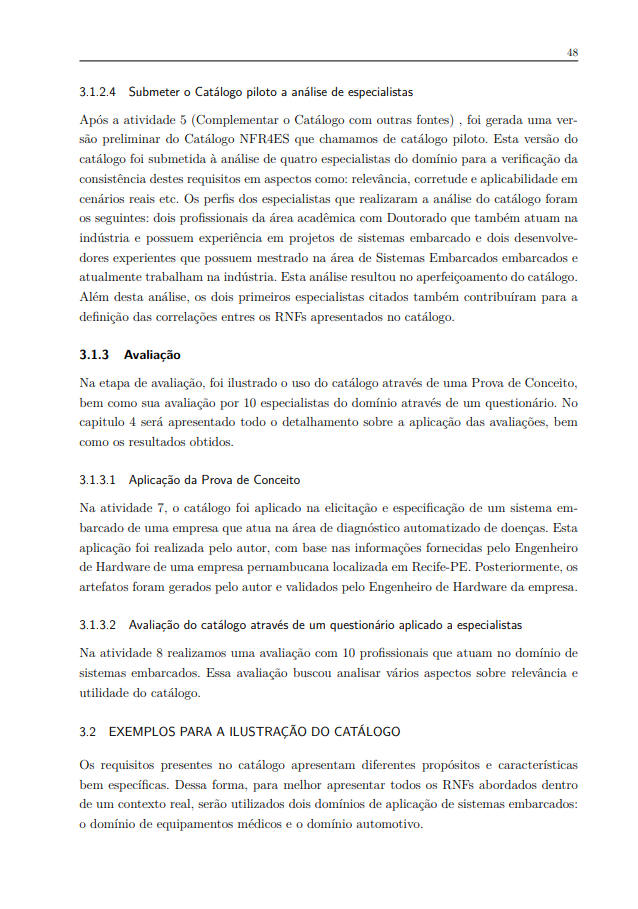 48

3.1.2.4 Submeter o Catálogo piloto a análise de especialistas

Após a atividade 5 (Complementar o Catálogo com outras fontes) , foi gerada uma versão preliminar do Catálogo NFR4ES que chamamos de catálogo piloto. Esta versão do catálogo foi submetida à análise de quatro especialistas do domínio para a verificação da consistência destes requisitos em aspectos como: relevância, corretude e aplicabilidade em cenários reais etc. Os perfis dos especialistas que realizaram a análise do catálogo foram os seguintes: dois profissionais da área acadêmica com Doutorado que também atuam na indústria e possuem experiência em projetos de sistemas embarcado e dois desenvolvedores experientes que possuem mestrado na área de Sistemas Embarcados embarcados e atualmente trabalham na indústria. Esta análise resultou no aperfeiçoamento do catálogo. Além desta análise, os dois primeiros especialistas citados também contribuíram para a definição das correlações entres os RNFs apresentados no catálogo.

3.1.3 Avaliação

Na etapa de avaliação, foi ilustrado o uso do catálogo através de uma Prova de Conceito, bem como sua avaliação por 10 especialistas do domínio através de um questionário. No capitulo 4 será apresentado todo o detalhamento sobre a aplicação das avaliações, bem como os resultados obtidos.

3.1.3.1 Aplicação da Prova de Conceito

Na atividade 7, o catálogo foi aplicado na elicitação e especificação de um sistema embarcado de uma empresa que atua na área de diagnóstico automatizado de doenças. Esta aplicação foi realizada pelo autor, com base nas informações fornecidas pelo Engenheiro de Hardware de uma empresa pernambucana localizada em Recife-PE. Posteriormente, os artefatos foram gerados pelo autor e validados pelo Engenheiro de Hardware da empresa.

3.1.3.2 Avaliação do catálogo através de um questionário aplicado a especialistas

Na atividade 8 realizamos uma avaliação com 10 profissionais que atuam no domínio de sistemas embarcados. Essa avaliação buscou analisar vários aspectos sobre relevância e utilidade do catálogo.

3.2 EXEMPLOS PARA A ILUSTRAÇÃO DO CATÁLOGO

Os requisitos presentes no catálogo apresentam diferentes propósitos e características bem específicas. Dessa forma, para melhor apresentar todos os RNFs abordados dentro de um contexto real, serão utilizados dois domínios de aplicação de sistemas embarcados: o domínio de equipamentos médicos e o domínio automotivo.